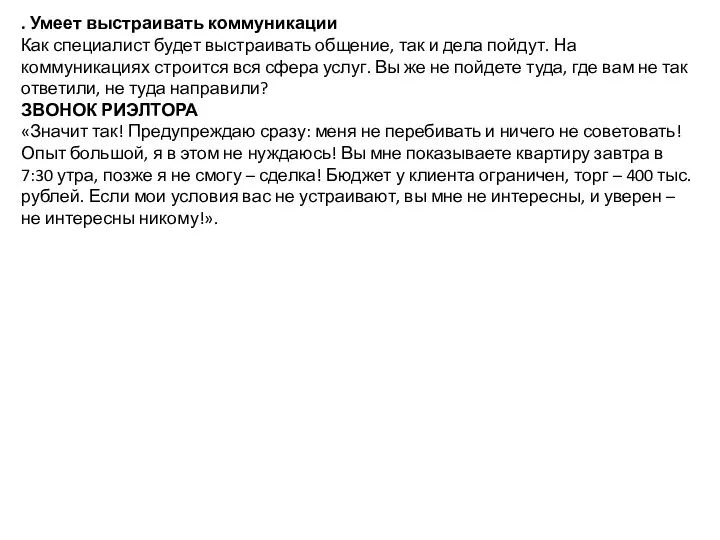 . Умеет выстраивать коммуникации
Как специалист будет выстраивать общение, так и дела пойдут. На коммуникациях строится вся сфера услуг. Вы же не пойдете туда, где вам не так ответили, не туда направили?
ЗВОНОК РИЭЛТОРА
«Значит так! Предупреждаю сразу: меня не перебивать и ничего не советовать! Опыт большой, я в этом не нуждаюсь! Вы мне показываете квартиру завтра в 7:30 утра, позже я не смогу – сделка! Бюджет у клиента ограничен, торг – 400 тыс. рублей. Если мои условия вас не устраивают, вы мне не интересны, и уверен – не интересны никому!».